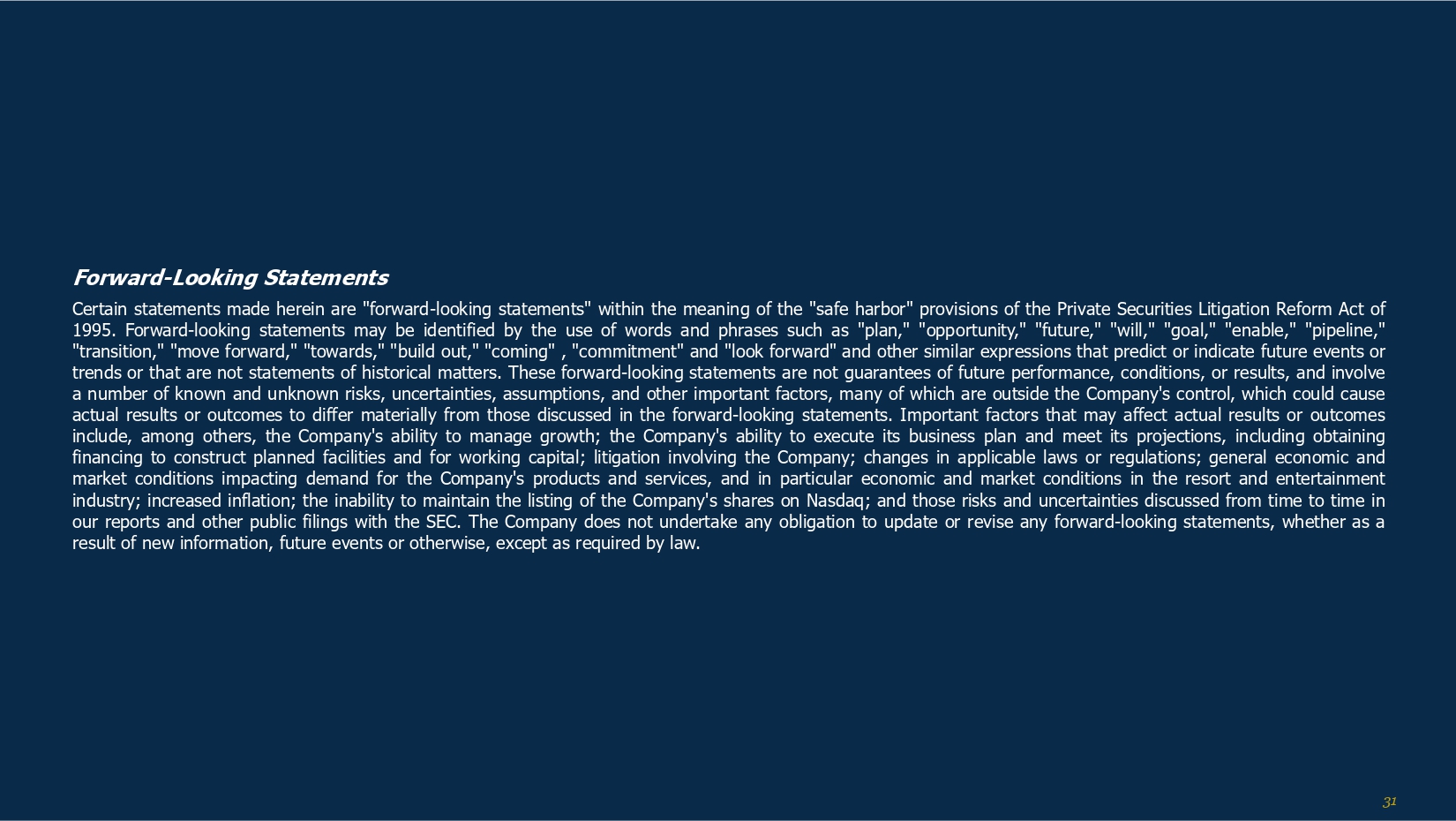 Forward-Looking Statements

Certain statements made herein are "forward-looking statements" within the meaning of the "safe harbor" provisions of the Private Securities Litigation Reform Act of 1995. Forward-looking statements may be identified by the use of words and phrases such as "plan," "opportunity," "future," "will," "goal," "enable," "pipeline," "transition," "move forward," "towards," "build out," "coming" , "commitment" and "look forward" and other similar expressions that predict or indicate future events or trends or that are not statements of historical matters. These forward-looking statements are not guarantees of future performance, conditions, or results, and involve a number of known and unknown risks, uncertainties, assumptions, and other important factors, many of which are outside the Company's control, which could cause actual results or outcomes to differ materially from those discussed in the forward-looking statements. Important factors that may affect actual results or outcomes include, among others, the Company's ability to manage growth; the Company's ability to execute its business plan and meet its projections, including obtaining financing to construct planned facilities and for working capital; litigation involving the Company; changes in applicable laws or regulations; general economic and market conditions impacting demand for the Company's products and services, and in particular economic and market conditions in the resort and entertainment industry; increased inflation; the inability to maintain the listing of the Company's shares on Nasdaq; and those risks and uncertainties discussed from time to time in our reports and other public filings with the SEC. The Company does not undertake any obligation to update or revise any forward-looking statements, whether as a result of new information, future events or otherwise, except as required by law.

31